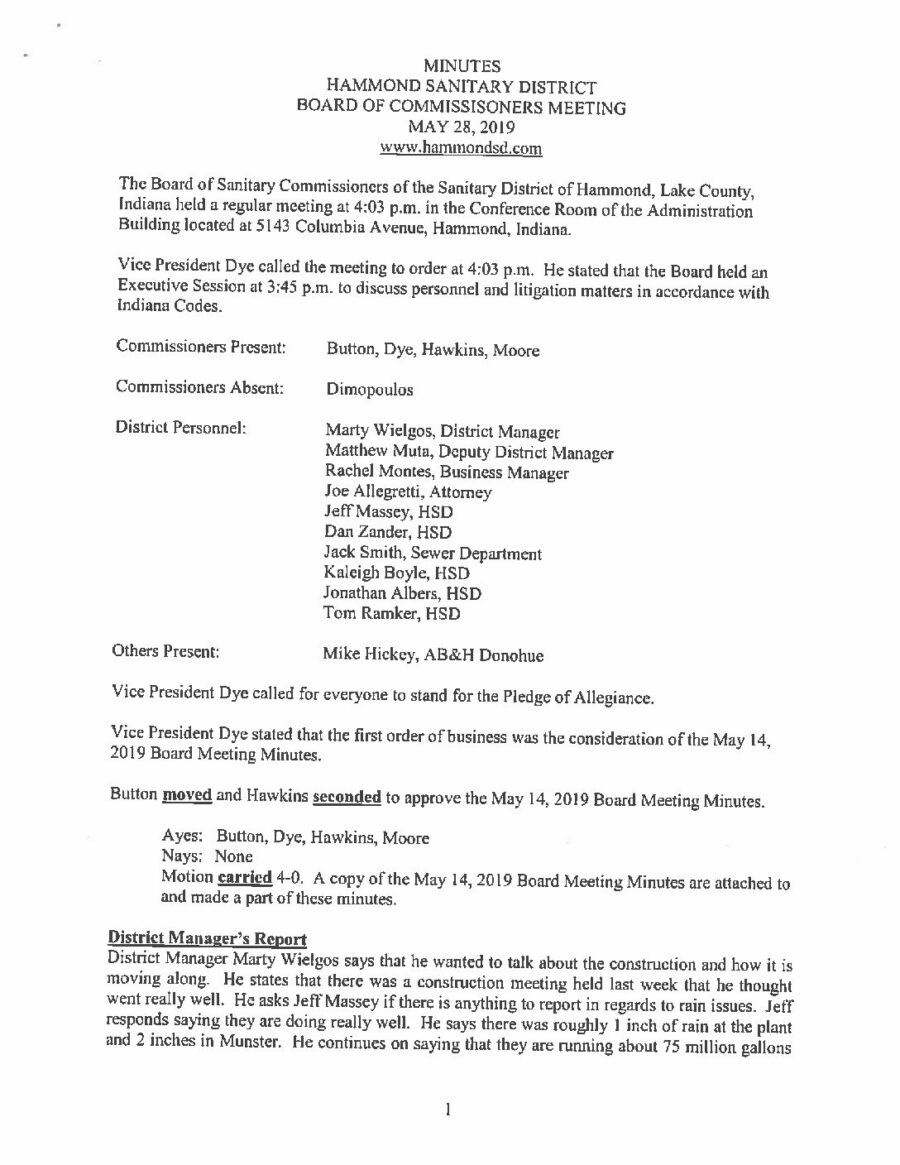 MINUTES
HAMMOND SANITARY DISTRICT
BOARD OF COMMISSISONERS MEETING
MAY 28, 2019
www.hammondsd.com

The Board of Sanitary Commissioners of the Sanitary District of Hammond, Lake County, Indiana held a regular meeting at 4:03 p.m. in the Conference Room of the Administration Building located at 5143 Columbia Avenue, Hammond, Indiana.

Vice President Dye called the meeting to order at 4:03 p.m. He stated that the Board held an Executive Session at 3:45 p.m. to discuss personnel and litigation matters in accordance with Indiana Codes.

Commissioners Present: Button, Dye, Hawkins, Moore

Commissioners Absent: Dimopoulos

District Personnel: Marty Wielgos, District Manager
Matthew Muta, Deputy District Manager
Rachel Montes, Business Manager
Joe Allegretti, Attorney
Jeff Massey, HSD
Dan Zander, HSD
Jack Smith, Sewer Department
Kaleigh Boyle, HSD
Jonathan Albers, HSD
Tom Ramker, HSD

Others Present: Mike Hickey, AB&H Donohue

Vice President Dye called for everyone to stand for the Pledge of Allegiance.

Vice President Dye stated that the first order of business was the consideration of the May 14, 2019 Board Meeting Minutes.

Button moved and Hawkins seconded to approve the May 14, 2019 Board Meeting Minutes.

Ayes: Button, Dye, Hawkins, Moore
Nays: None
Motion carried 4-0. A copy of the May 14, 2019 Board Meeting Minutes are attached to and made a part of these minutes.

District Manager's Report
District Manager Marty Wielgos says that he wanted to talk about the construction and how it is moving along. He states that there was a construction meeting held last week that he thought went really well. He asks Jeff Massey if there is anything to report in regards to rain issues. Jeff responds saying they are doing really well. He says there was roughly 1 inch of rain at the plant and 2 inches in Munster. He continues on saying that they are running about 75 million gallons

1